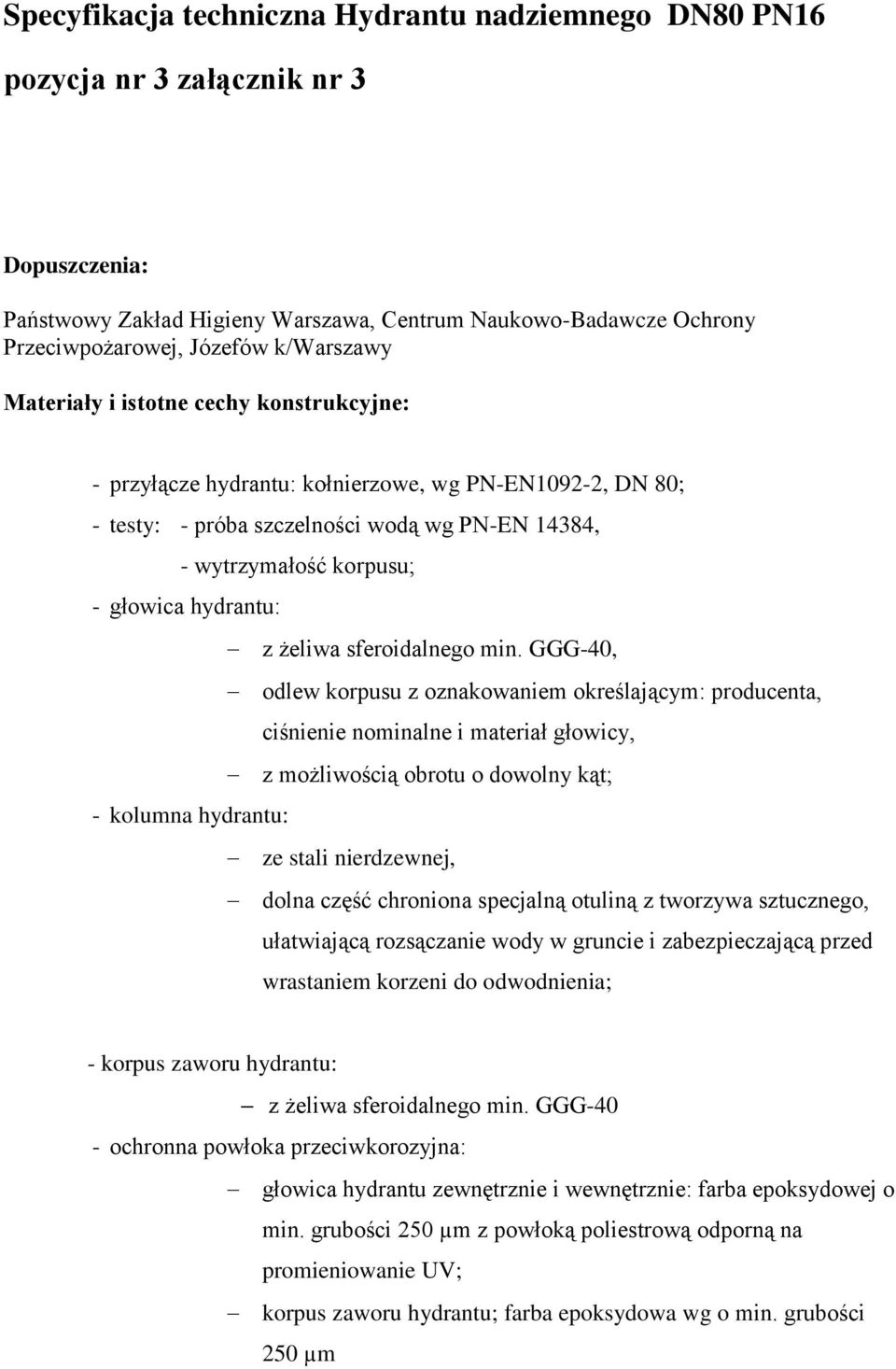 Specyfikacja techniczna Hydrantu nadziemnego DN80 PN16

pozycja nr 3 załącznik nr 3

Dopuszczenia:

Państwowy Zakład Higieny Warszawa, Centrum Naukowo-Badawcze Ochrony Przeciwpożarowej, Józefów k/Warszawy

Materiały i istotne cechy konstrukcyjne:

- przyłącze hydrantu: kołnierzowe, wg PN-EN1092-2, DN 80;

- testy: - próba szczelności wodą wg PN-EN 14384,

- wytrzymałość korpusu;

- głowica hydrantu:

– z żeliwa sferoidalnego min. GGG-40,

– odlew korpusu z oznakowaniem określającym: producenta, ciśnienie nominalne i materiał głowicy,

– z możliwością obrotu o dowolny kąt;

- kolumna hydrantu:

– ze stali nierdzewnej,

– dolna część chroniona specjalną otuliną z tworzywa sztucznego, ułatwiającą rozsączanie wody w gruncie i zabezpieczającą przed wrastaniem korzeni do odwodnienia;

- korpus zaworu hydrantu:

– z żeliwa sferoidalnego min. GGG-40

- ochronna powłoka przeciwkorozyjna:

– głowica hydrantu zewnętrznie i wewnętrznie: farba epoksydowej o min. grubości 250 μm z powłoką poliestrową odporną na promieniowanie UV;

– korpus zaworu hydrantu; farba epoksydowa wg o min. grubości 250 μm